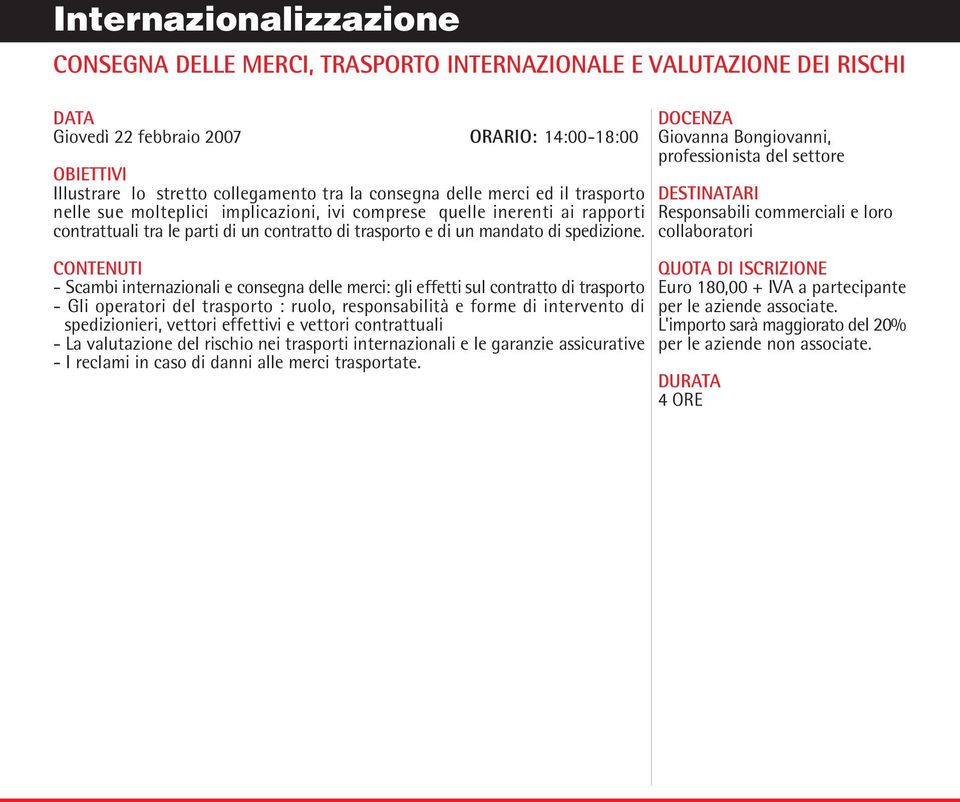 Internazionalizzazione

CONSEGNA DELLE MERCI, TRASPORTO INTERNAZIONALE E VALUTAZIONE DEI RISCHI

DATA
Giovedì 22 febbraio 2007 ORARIO: 14:00-18:00

OBIETTIVI
Illustrare lo stretto collegamento tra la consegna delle merci ed il trasporto nelle sue molteplici implicazioni, ivi comprese quelle inerenti ai rapporti contrattuali tra le parti di un contratto di trasporto e di un mandato di spedizione.

CONTENUTI
- Scambi internazionali e consegna delle merci: gli effetti sul contratto di trasporto
- Gli operatori del trasporto : ruolo, responsabilità e forme di intervento di spedizionieri, vettori effettivi e vettori contrattuali
- La valutazione del rischio nei trasporti internazionali e le garanzie assicurative
- I reclami in caso di danni alle merci trasportate.

DOCENZA
Giovanna Bongiovanni, professionista del settore

DESTINATARI
Responsabili commerciali e loro collaboratori

QUOTA DI ISCRIZIONE
Euro 180,00 + IVA a partecipante per le aziende associate.
L'importo sarà maggiorato del 20% per le aziende non associate.

DURATA
4 ORE